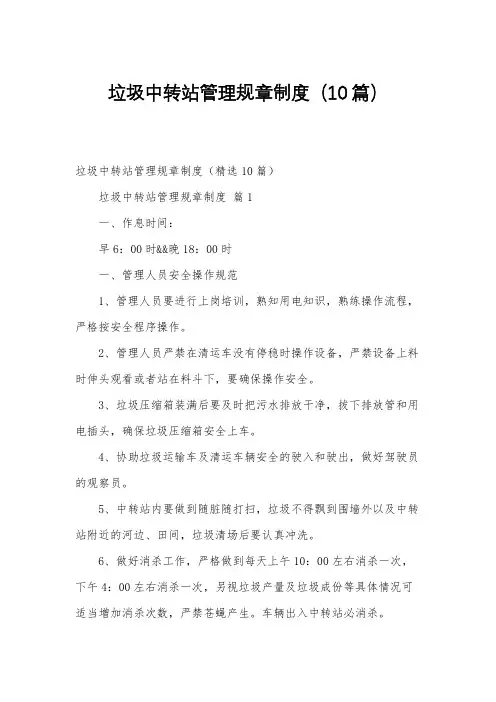 垃圾中转站管理规章制度（10篇）

垃圾中转站管理规章制度（精选10篇）

垃圾中转站管理规章制度 篇1

一、作息时间：

早6：00时&&晚18：00时

一、管理人员安全操作规范

1、管理人员要进行上岗培训，熟知用电知识，熟练操作流程，严格按安全程序操作。

2、管理人员严禁在清运车没有停稳时操作设备，严禁设备上料时伸头观看或者站在料斗下，要确保操作安全。

3、垃圾压缩箱装满后要及时把污水排放干净，拔下排放管和用电插头，确保垃圾压缩箱安全上车。

4、协助垃圾运输车及清运车辆安全的驶入和驶出，做好驾驶员的观察员。

5、中转站内要做到随脏随打扫，垃圾不得飘到围墙外以及中转站附近的河边、田间，垃圾清场后要认真冲洗。

6、做好消杀工作，严格做到每天上午10：00左右消杀一次，下午4：00左右消杀一次，另视垃圾产量及垃圾成份等具体情况可适当增加消杀次数，严禁苍蝇产生。车辆出入中转站必消杀。